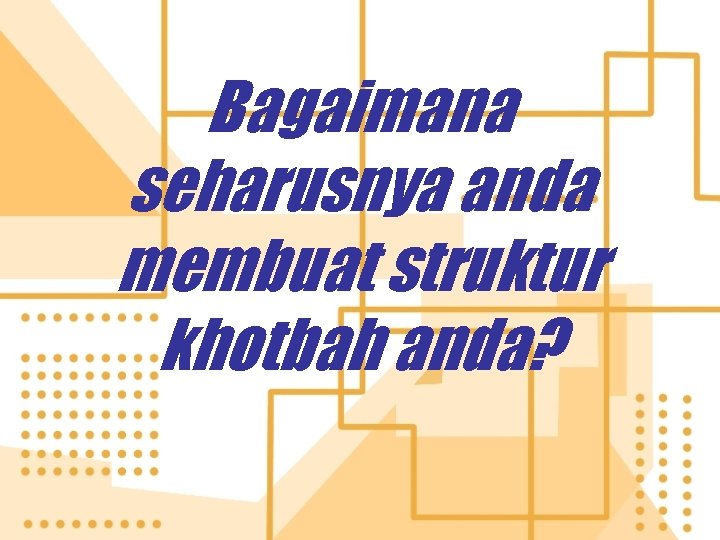 Bagaimana seharusnya anda membuat struktur khotbah anda?